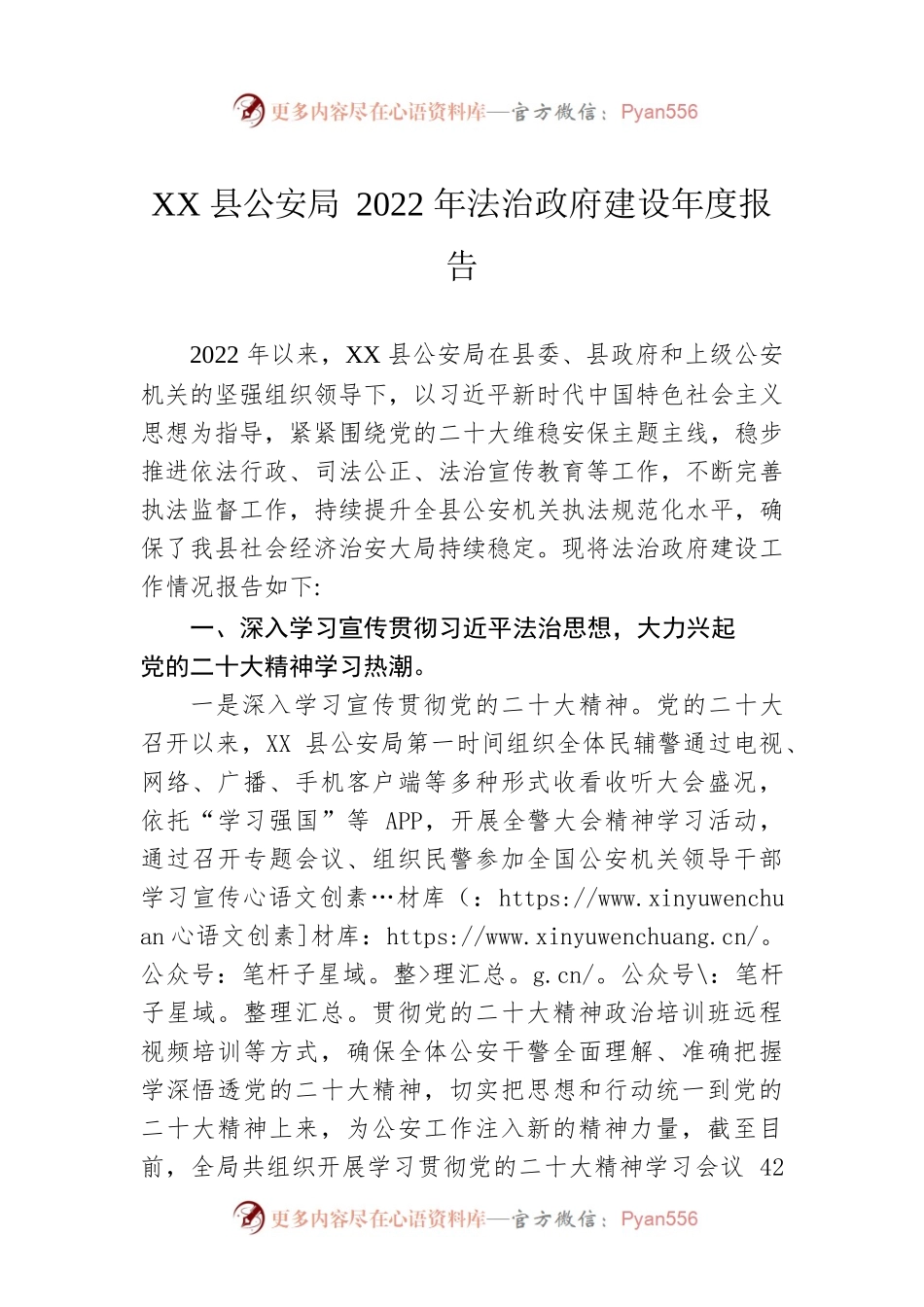 更多内容尽在心语资料库—官方微信：Pyan556

XX 县公安局 2022 年法治政府建设年度报告

2022 年以来，XX 县公安局在县委、县政府和上级公安机关的坚强组织领导下，以习近平新时代中国特色社会主义思想为指导，紧紧围绕党的二十大维稳安保主题主线，稳步推进依法行政、司法公正、法治宣传教育等工作，不断完善执法监督工作，持续提升全县公安机关执法规范化水平，确保了我县社会经济治安大局持续稳定。现将法治政府建设工作情况报告如下:

一、深入学习宣传贯彻习近平法治思想，大力兴起党的二十大精神学习热潮。

一是深入学习宣传贯彻党的二十大精神。党的二十大召开以来，XX 县公安局第一时间组织全体民辅警通过电视、网络、广播、手机客户端等多种形式收看收听大会盛况，依托“学习强国”等 APP，开展全警大会精神学习活动，通过召开专题会议、组织民警参加全国公安机关领导干部学习宣传心语文创素…材库（：https://www.xinyuwenchuan 心语文创素]材库：https://www.xinyuwenchuang.cn/。公众号：笔杆子星域。整>理汇总。g.cn/。公众号\：笔杆子星域。整理汇总。贯彻党的二十大精神政治培训班远程视频培训等方式，确保全体公安干警全面理解、准确把握学深悟透党的二十大精神，切实把思想和行动统一到党的二十大精神上来，为公安工作注入新的精神力量，截至目前，全局共组织开展学习贯彻党的二十大精神学习会议 42

更多内容尽在心语资料库—官方微信：Pyan556